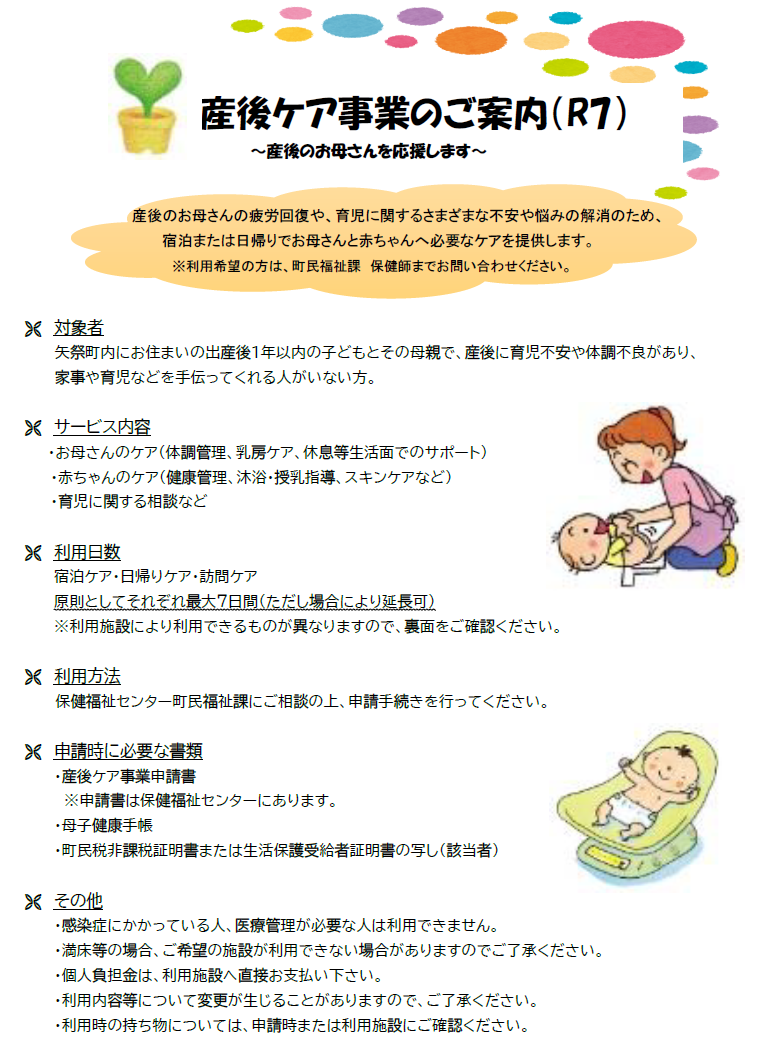 産後ケア事業のご案内(R7)
～産後のお母さんを応援します～

産後のお母さんの疲労回復や、育児に関するさまざまな不安や悩みの解消のため、宿泊または日帰りでお母さんと赤ちゃんへ必要なケアを提供します。
※利用希望の方は、町民福祉課　保健師までお問い合わせください。

対象者
矢祭町内にお住まいの出産後1年以内の子どもとその母親で、産後に育児不安や体調不良があり、家事や育児などを手伝ってくれる人がいない方。

サービス内容
・お母さんのケア(体調管理、乳房ケア、休息等生活面でのサポート)
・赤ちゃんのケア(健康管理、沐浴・授乳指導、スキンケアなど)
・育児に関する相談など

利用日数
宿泊ケア・日帰りケア・訪問ケア
原則としてそれぞれ最大7日間(ただし場合により延長可)
※利用施設により利用できるものが異なりますので、裏面をご確認ください。

利用方法
保健福祉センター町民福祉課にご相談の上、申請手続きを行ってください。

申請時に必要な書類
・産後ケア事業申請書
※申請書は保健福祉センターにあります。
・母子健康手帳
・町民税非課税証明書または生活保護受給者証明書の写し(該当者)

その他
・感染症にかかっている人、医療管理が必要な人は利用できません。
・満床等の場合、ご希望の施設が利用できない場合がありますのでご了承ください。
・個人負担金は、利用施設へ直接お支払い下さい。
・利用内容等について変更が生じることがありますので、ご了承ください。
・利用時の持ち物については、申請時または利用施設にご確認ください。